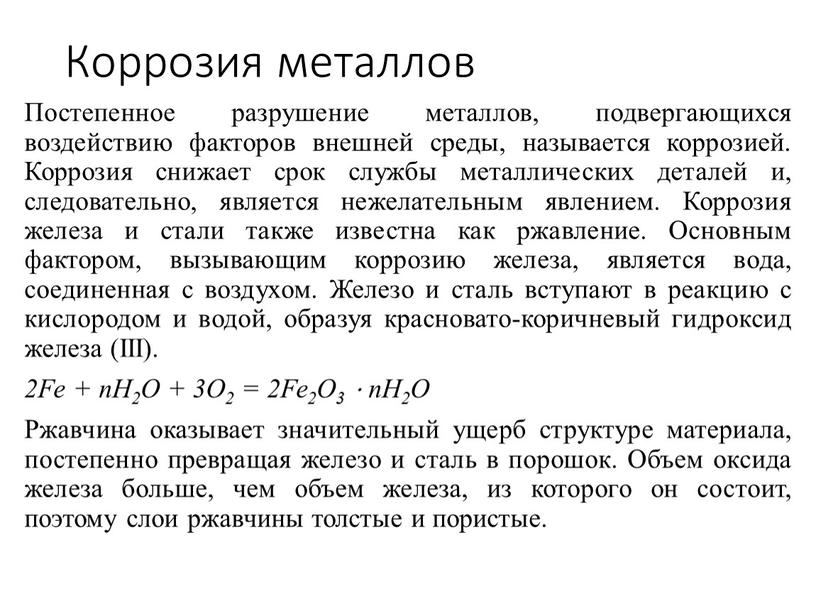 Коррозия металлов

Постепенное разрушение металлов, подвергающихся воздействию факторов внешней среды, называется коррозией. Коррозия снижает срок службы металлических деталей и, следовательно, является нежелательным явлением. Коррозия железа и стали также известна как ржавление. Основным фактором, вызывающим коррозию железа, является вода, соединенная с воздухом. Железо и сталь вступают в реакцию с кислородом и водой, образуя красновато-коричневый гидроксид железа (III).

$2Fe + nH_2O + 3O_2 = 2Fe_2O_3 \cdot nH_2O$

Ржавчина оказывает значительный ущерб структуре материала, постепенно превращая железо и сталь в порошок. Объем оксида железа больше, чем объем железа, из которого он состоит, поэтому слои ржавчины толстые и пористые.